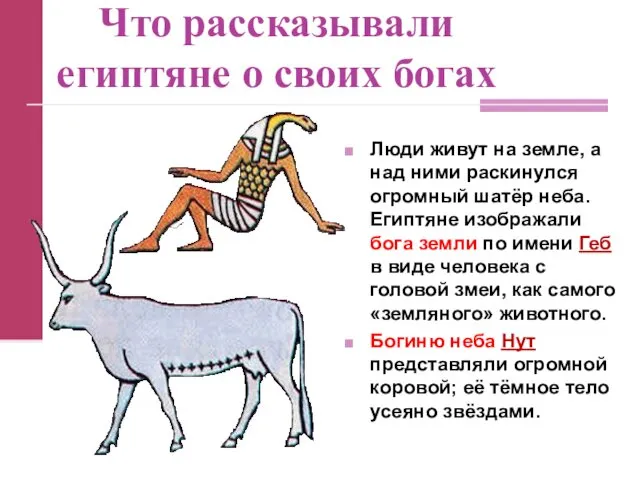 Что рассказывали египтяне о своих богах

Люди живут на земле, а над ними раскинулся огромный шатёр неба. Египтяне изображали бога земли по имени Геб в виде человека с головой змеи, как самого «земляного» животного.

Богиню неба Нут представляли огромной коровой; её тёмное тело усеяно звёздами.